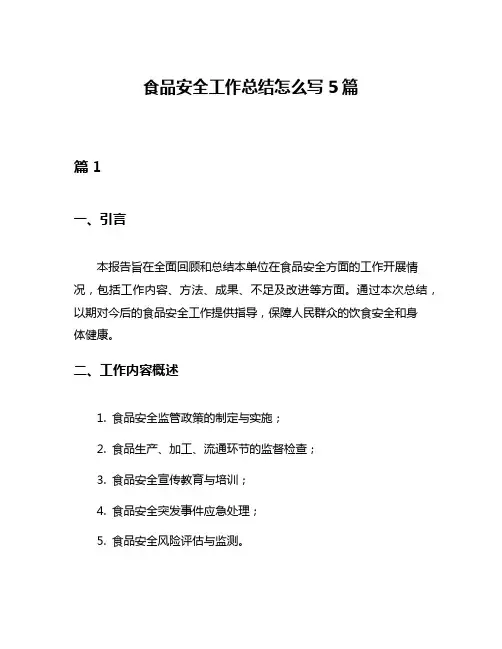 食品安全工作总结怎么写 5 篇

篇 1

一、引言

本报告旨在全面回顾和总结本单位在食品安全方面的工作开展情况，包括工作内容、方法、成果、不足及改进等方面。通过本次总结，以期对今后的食品安全工作提供指导，保障人民群众的饮食安全和身体健康。

二、工作内容概述

1. 食品安全监管政策的制定与实施；

2. 食品生产、加工、流通环节的监督检查；

3. 食品安全宣传教育与培训；

4. 食品安全突发事件应急处理；

5. 食品安全风险评估与监测。